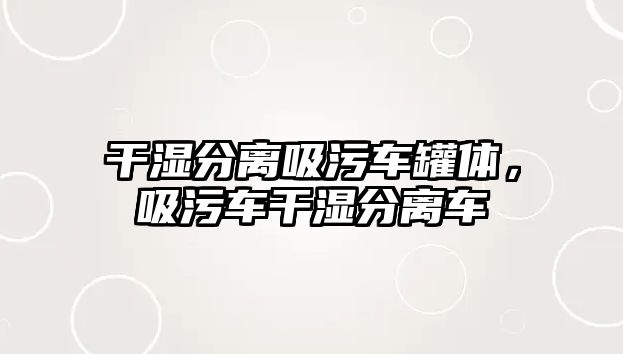 干湿分离吸污车罐体，吸污车干湿分离车